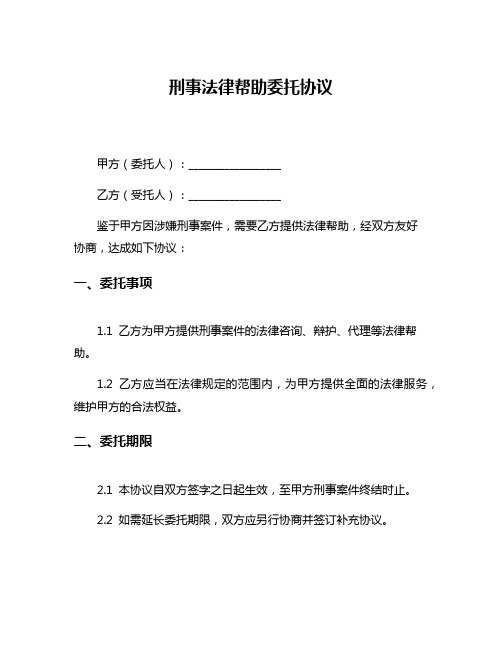 刑事法律帮助委托协议

甲方（委托人）：________________

乙方（受托人）：________________

鉴于甲方因涉嫌刑事案件，需要乙方提供法律帮助，经双方友好协商，达成如下协议：

一、委托事项

1.1 乙方为甲方提供刑事案件的法律咨询、辩护、代理等法律帮助。

1.2 乙方应当在法律规定的范围内，为甲方提供全面的法律服务，维护甲方的合法权益。

二、委托期限

2.1 本协议自双方签字之日起生效，至甲方刑事案件终结时止。

2.2 如需延长委托期限，双方应另行协商并签订补充协议。